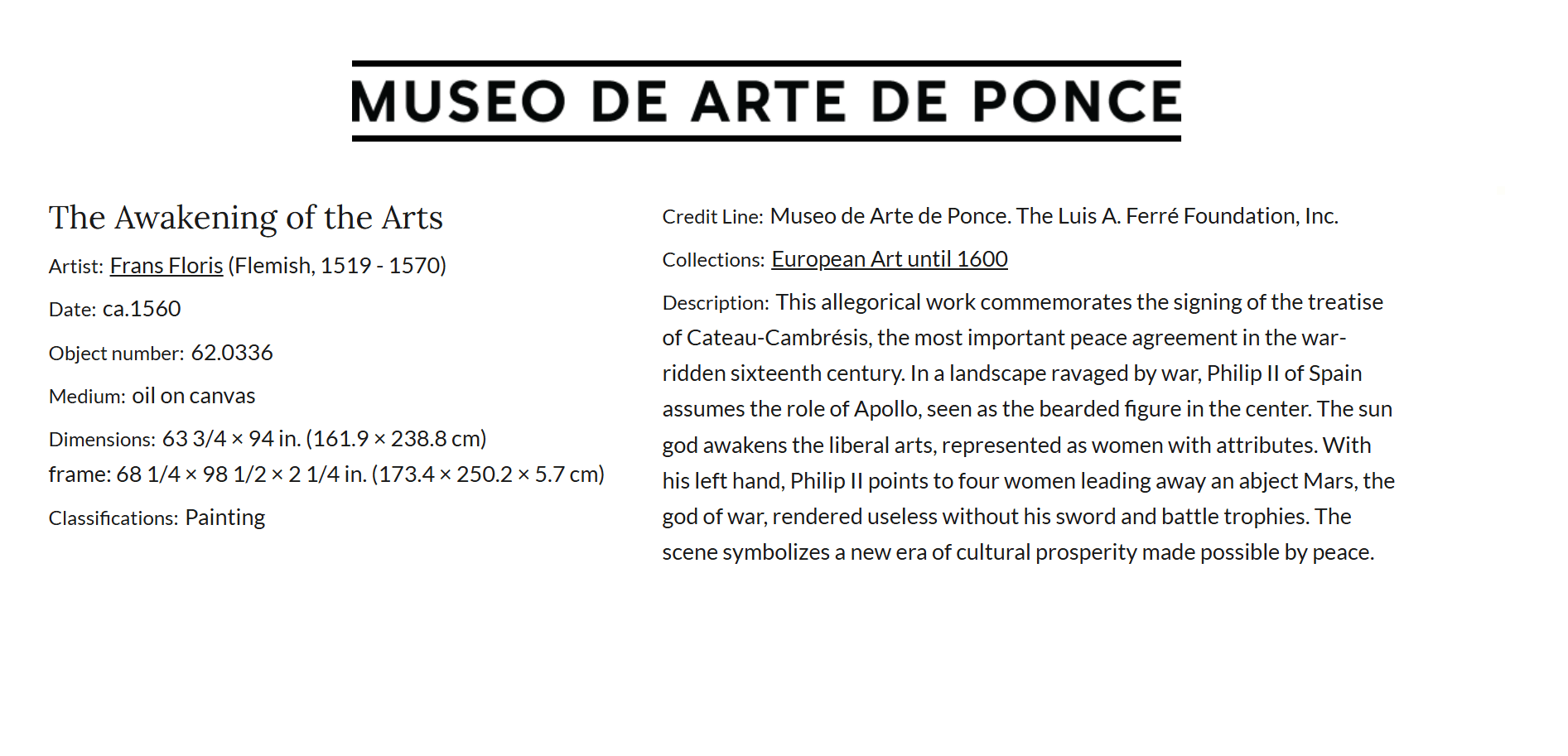 MUSEO DE ARTE DE PONCE

The Awakening of the Arts

Artist: Frans Floris (Flemish, 1519 - 1570)

Date: ca.1560

Object number: 62.0336

Medium: oil on canvas

Dimensions: 63 3/4 × 94 in. (161.9 × 238.8 cm)
frame: 68 1/4 × 98 1/2 × 2 1/4 in. (173.4 × 250.2 × 5.7 cm)

Classifications: Painting

Credit Line: Museo de Arte de Ponce. The Luis A. Ferré Foundation, Inc.

Collections: European Art until 1600

Description: This allegorical work commemorates the signing of the treatise of Cateau-Cambrésis, the most important peace agreement in the war-ridden sixteenth century. In a landscape ravaged by war, Philip II of Spain assumes the role of Apollo, seen as the bearded figure in the center. The sun god awakens the liberal arts, represented as women with attributes. With his left hand, Philip II points to four women leading away an abject Mars, the god of war, rendered useless without his sword and battle trophies. The scene symbolizes a new era of cultural prosperity made possible by peace.